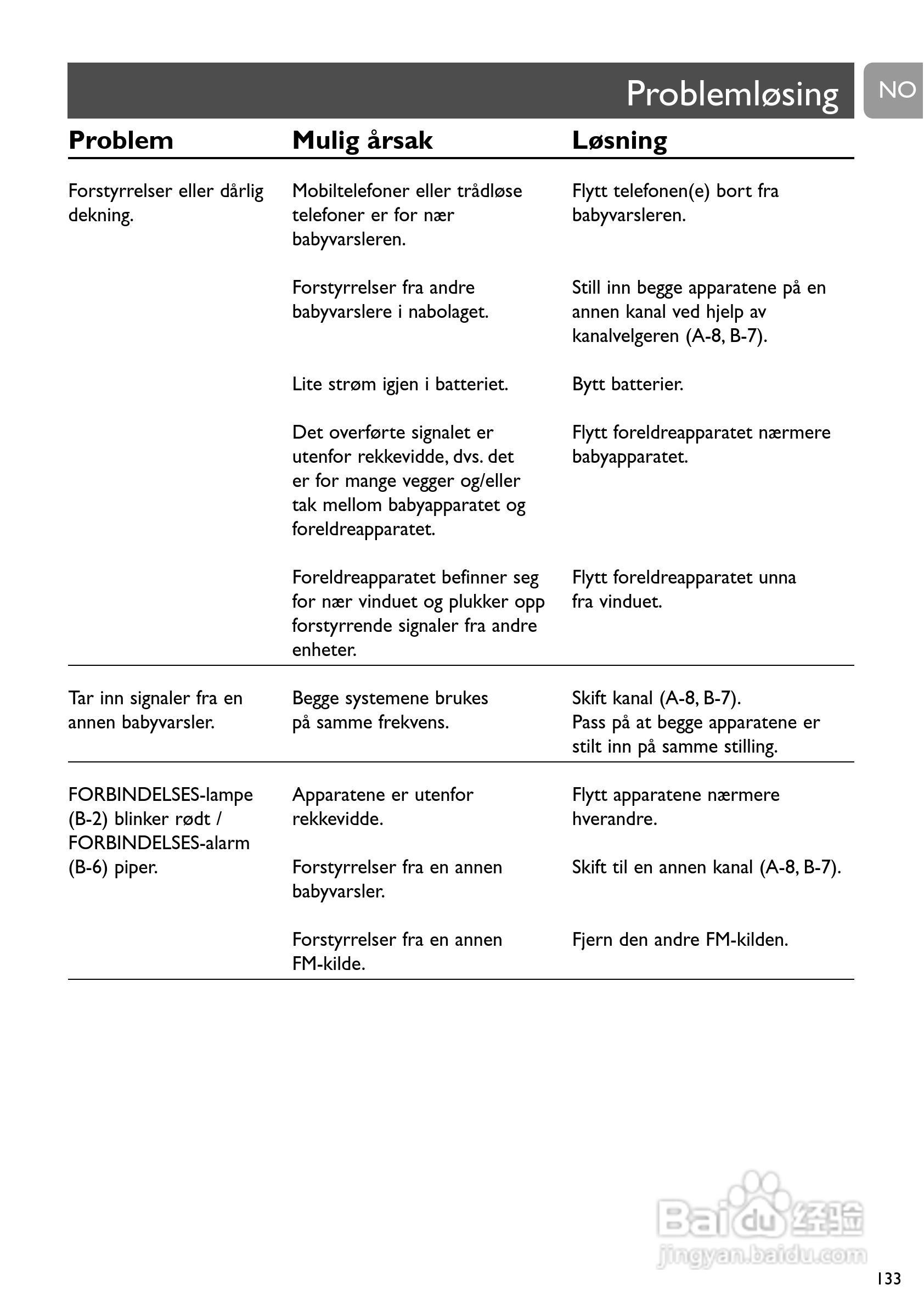 Problemløsing

NO

| Problem | Mulig årsak | Løsning |
|---|---|---|
| Forstyrrelser eller dårlig dekning. | Mobiltelefoner eller trådløse telefoner er for nær babyvarsleren. | Flytt telefonen(e) bort fra babyvarsleren. |
| | Forstyrrelser fra andre babyvarslere i nabolaget. | Still inn begge apparatene på en annen kanal ved hjelp av kanalvelgeren (A-8, B-7). |
| | Lite strøm igjen i batteriet. | Bytt batterier. |
| | Det overførte signalet er utenfor rekkevidde, dvs. det er for mange vegger og/eller tak mellom babyapparatet og foreldreapparatet. | Flytt foreldreapparatet nærmere babyapparatet. |
| | Foreldreapparatet befinner seg for nær vinduet og plukker opp forstyrrende signaler fra andre enheter. | Flytt foreldreapparatet unna fra vinduet. |
| Tar inn signaler fra en annen babyvarsler. | Begge systemene brukes på samme frekvens. | Skift kanal (A-8, B-7). Pass på at begge apparatene er stilt inn på samme stilling. |
| FORBINDELSES-lampe (B-2) blinker rødt / FORBINDELSES-alarm (B-6) piper. | Apparatene er utenfor rekkevidde. | Flytt apparatene nærmere hverandre. |
| | Forstyrrelser fra en annen babyvarsler. | Skift til en annen kanal (A-8, B-7). |
| | Forstyrrelser fra en annen FM-kilde. | Fjern den andre FM-kilden. |

Baidu 经验
jingyan.baidu.com

133